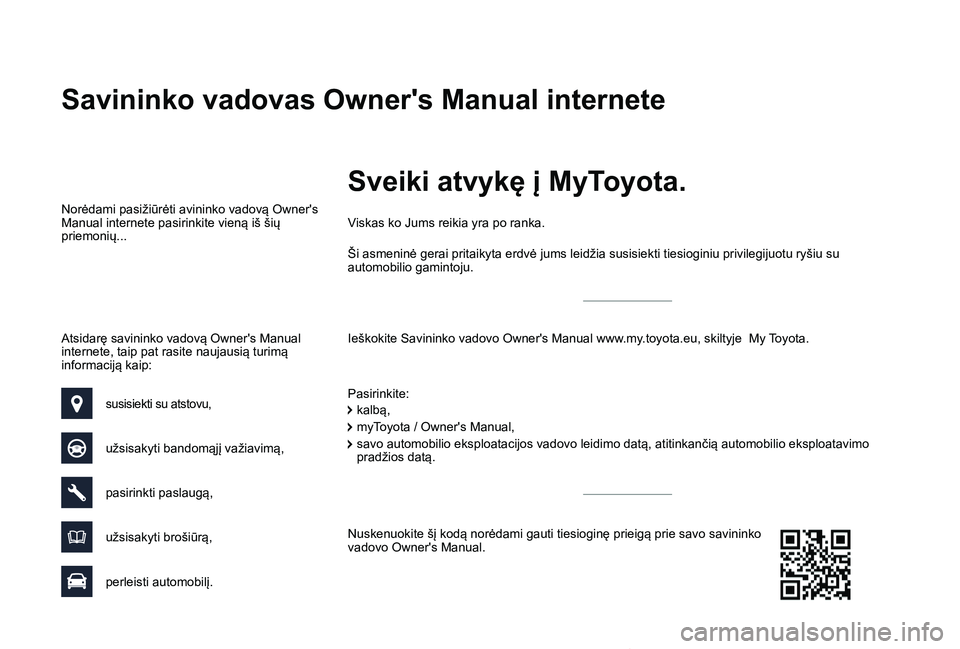 Savininko vadovas Owner's Manual internete

Norėdami pasižiūrėti avininko vadovą Owner's Manual internete pasirinkite vieną iš šių priemonių...

Atsidarę savininko vadovą Owner's Manual internete, taip pat rasite naujausią turimą informaciją kaip:

susisiekti su atstovu,

užsisakyti bandomąjį važiavimą,

pasirinkti paslaugą,

užsisakyti brošiūrą,

perleisti automobilį.

Sveiki atvykę į MyToyota.

Viskas ko Jums reikia yra po ranka.

Ši asmeninė gerai pritaikyta erdvė jums leidžia susisiekti tiesioginiu privilegijuotu ryšiu su automobilio gamintoju.

Ieškokite Savininko vadovo Owner's Manual www.my.toyota.eu, skiltyje My Toyota.

Pasirinkite:
kalbą,
myToyota / Owner's Manual,
savo automobilio eksploatacijos vadovo leidimo datą, atitinkančią automobilio eksploatavimo pradžios datą.

Nuskenuokite šį kodą norėdami gauti tiesioginę prieigą prie savo savininko vadovo Owner's Manual.

carmanualsonline.info